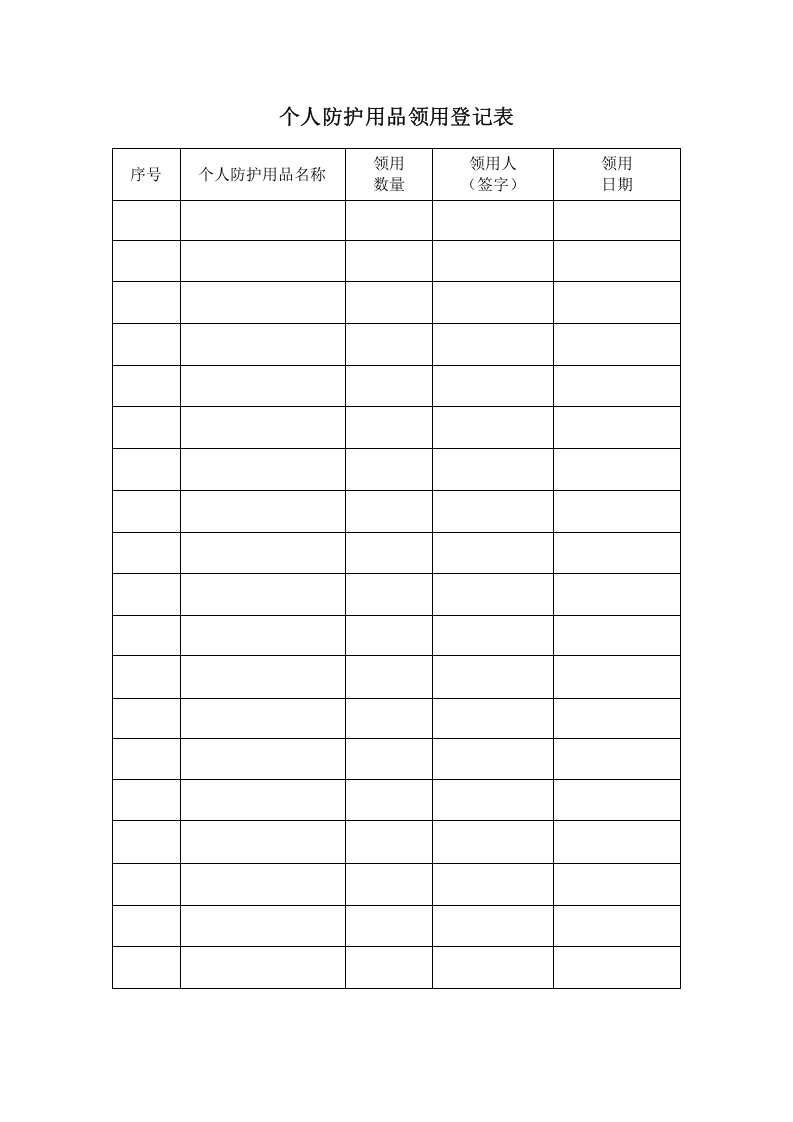 个人防护用品领用登记表

| 序号 | 个人防护用品名称 | 领用数量 | 领用人（签字） | 领用日期 |
|---|---|---|---|---|
| | | | | |
| | | | | |
| | | | | |
| | | | | |
| | | | | |
| | | | | |
| | | | | |
| | | | | |
| | | | | |
| | | | | |
| | | | | |
| | | | | |
| | | | | |
| | | | | |
| | | | | |
| | | | | |
| | | | | |
| | | | | |
| | | | | |